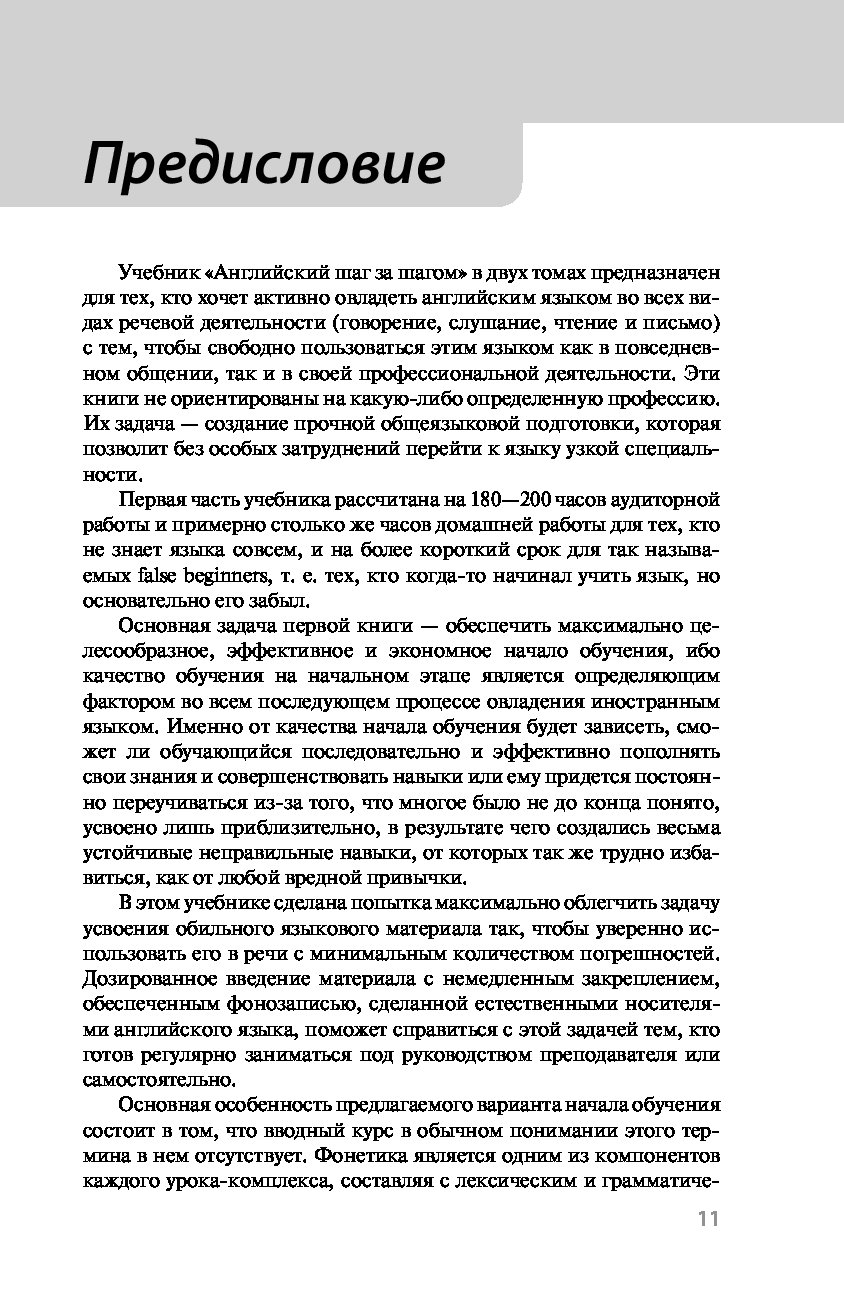 Предисловие

Учебник «Английский шаг за шагом» в двух томах предназначен для тех, кто хочет активно овладеть английским языком во всех видах речевой деятельности (говорение, слушание, чтение и письмо) с тем, чтобы свободно пользоваться этим языком как в повседневном общении, так и в своей профессиональной деятельности. Эти книги не ориентированы на какую-либо определенную профессию. Их задача — создание прочной общеязыковой подготовки, которая позволит без особых затруднений перейти к языку узкой специальности.

Первая часть учебника рассчитана на 180—200 часов аудиторной работы и примерно столько же часов домашней работы для тех, кто не знает языка совсем, и на более короткий срок для так называемых false beginners, т. е. тех, кто когда-то начинал учить язык, но основательно его забыл.

Основная задача первой книги — обеспечить максимально целесообразное, эффективное и экономное начало обучения, ибо качество обучения на начальном этапе является определяющим фактором во всем последующем процессе овладения иностранным языком. Именно от качества начала обучения будет зависеть, сможет ли обучающийся последовательно и эффективно пополнять свои знания и совершенствовать навыки или ему придется постоянно переучиваться из-за того, что многое было не до конца понято, усвоено лишь приблизительно, в результате чего создались весьма устойчивые неправильные навыки, от которых так же трудно избавиться, как от любой вредной привычки.

В этом учебнике сделана попытка максимально облегчить задачу усвоения обильного языкового материала так, чтобы уверенно использовать его в речи с минимальным количеством погрешностей. Дозированное введение материала с немедленным закреплением, обеспеченным фонозаписью, сделанной естественными носителями английского языка, поможет справиться с этой задачей тем, кто готов регулярно заниматься под руководством преподавателя или самостоятельно.

Основная особенность предлагаемого варианта начала обучения состоит в том, что вводный курс в обычном понимании этого термина в нем отсутствует. Фонетика является одним из компонентов каждого урока-комплекса, составляя с лексическим и грамматиче-

11